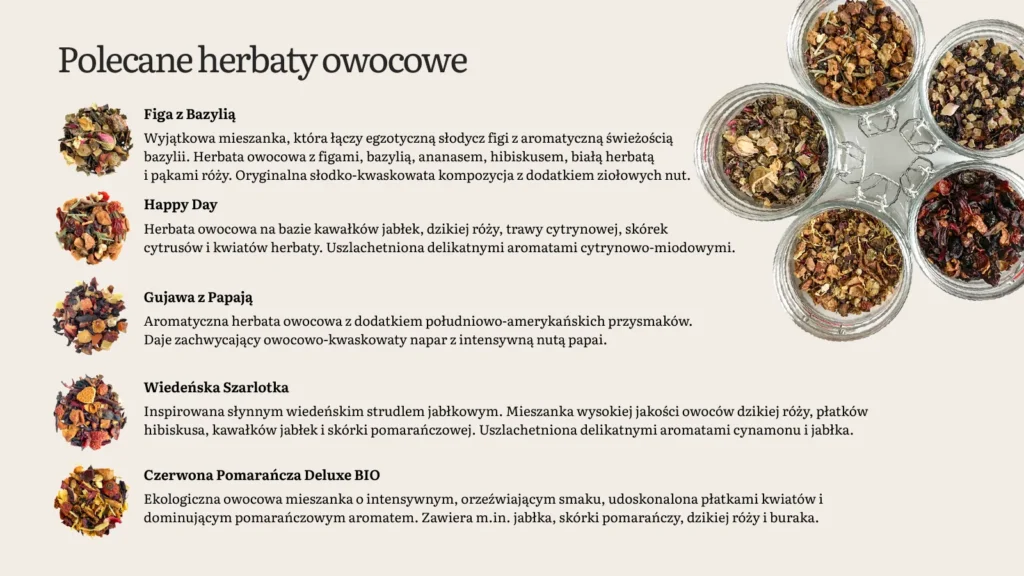 Polecane herbaty owocowe

Figa z Bazylią
Wyjątkowa mieszanka, która łączy egzotyczną słodycz figi z aromatyczną świeżością bazylii. Herbata owocowa z figami, bazylią, ananasem, hibiskusem, białą herbatą i pąkami róży. Oryginalna słodko-kwaskowata kompozycja z dodatkiem ziołowych nut.

Happy Day
Herbata owocowa na bazie kawałków jabłek, dzikiej róży, trawy cytrynowej, skórek cytrusów i kwiatów herbaty. Uszlachetniona delikatnymi aromatami cytrynowo-miodowymi.

Gujawa z Papają
Aromatyczna herbata owocowa z dodatkiem południowo-amerykańskich przysmaków. Daje zachwycający owocowo-kwaskowaty napar z intensywną nutą papai.

Wiedeńska Szarlotka
Inspirowana słynnym wiedeńskim strudlem jabłkowym. Mieszanka wysokiej jakości owoców dzikiej róży, płatków hibiskusa, kawałków jabłek i skórki pomarańczowej. Uszlachetniona delikatnymi aromatami cynamonu i jabłka.

Czerwona Pomarańcza Deluxe BIO
Ekologiczna owocowa mieszanka o intensywnym, orzeźwiającym smaku, udoskonalona płatkami kwiatów i dominującym pomarańczowym aromatem. Zawiera m.in. jabłka, skórki pomarańczy, dzikiej róży i buraka.